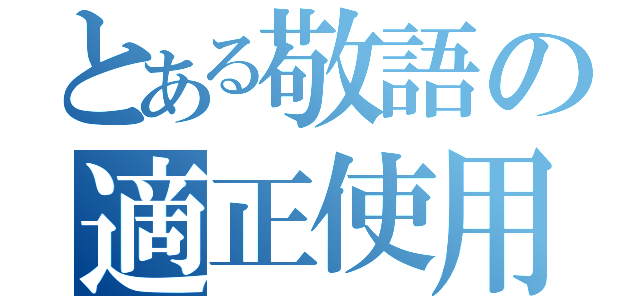 とある敬語の
適正使用